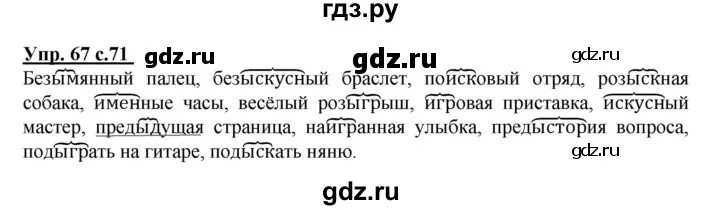 гдз.ру

Упр. 67 с.71 gdz.ru gdz.ru gdz.ru

Безымянный палец, безыскусный браслет, поисковый отряд, розыскная собака, именные часы, весёлый розыгрыш, игровая приставка, искусный мастер, предыдущая страница, наигранная улыбка, предыстория вопроса, подыграть на гитаре, подыскать няню.

gdz.ru

gdz.ru